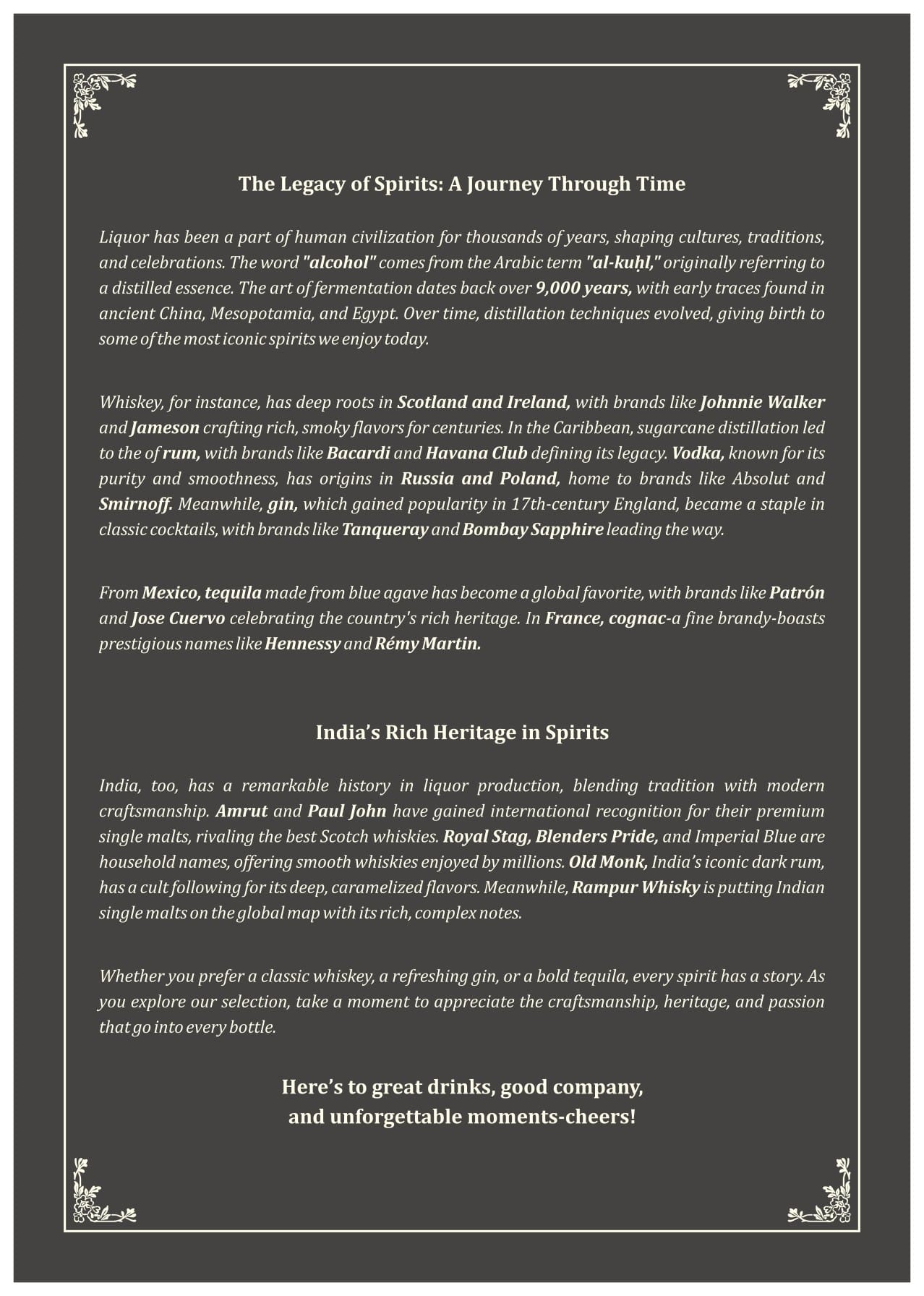 The Legacy of Spirits: A Journey Through Time

Liquor has been a part of human civilization for thousands of years, shaping cultures, traditions, and celebrations. The word "alcohol" comes from the Arabic term "al-kuḥl," originally referring to a distilled essence. The art of fermentation dates back over 9,000 years, with early traces found in ancient China, Mesopotamia, and Egypt. Over time, distillation techniques evolved, giving birth to some of the most iconic spirits we enjoy today.

Whiskey, for instance, has deep roots in Scotland and Ireland, with brands like Johnnie Walker and Jameson crafting rich, smoky flavors for centuries. In the Caribbean, sugarcane distillation led to the of rum, with brands like Bacardi and Havana Club defining its legacy. Vodka, known for its purity and smoothness, has origins in Russia and Poland, home to brands like Absolut and Smirnoff. Meanwhile, gin, which gained popularity in 17th-century England, became a staple in classic cocktails, with brands like Tanqueray and Bombay Sapphire leading the way.

From Mexico, tequila made from blue agave has become a global favorite, with brands like Patrón and Jose Cuervo celebrating the country's rich heritage. In France, cognac-a fine brandy-boasts prestigious names like Hennessy and Rémy Martin.

India's Rich Heritage in Spirits

India, too, has a remarkable history in liquor production, blending tradition with modern craftsmanship. Amrut and Paul John have gained international recognition for their premium single malts, rivaling the best Scotch whiskies. Royal Stag, Blenders Pride, and Imperial Blue are household names, offering smooth whiskies enjoyed by millions. Old Monk, India's iconic dark rum, has a cult following for its deep, caramelized flavors. Meanwhile, Rampur Whisky is putting Indian single malts on the global map with its rich, complex notes.

Whether you prefer a classic whiskey, a refreshing gin, or a bold tequila, every spirit has a story. As you explore our selection, take a moment to appreciate the craftsmanship, heritage, and passion that go into every bottle.

Here's to great drinks, good company, and unforgettable moments-cheers!